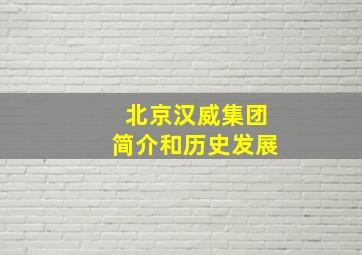 北京汉威集团
简介和历史发展